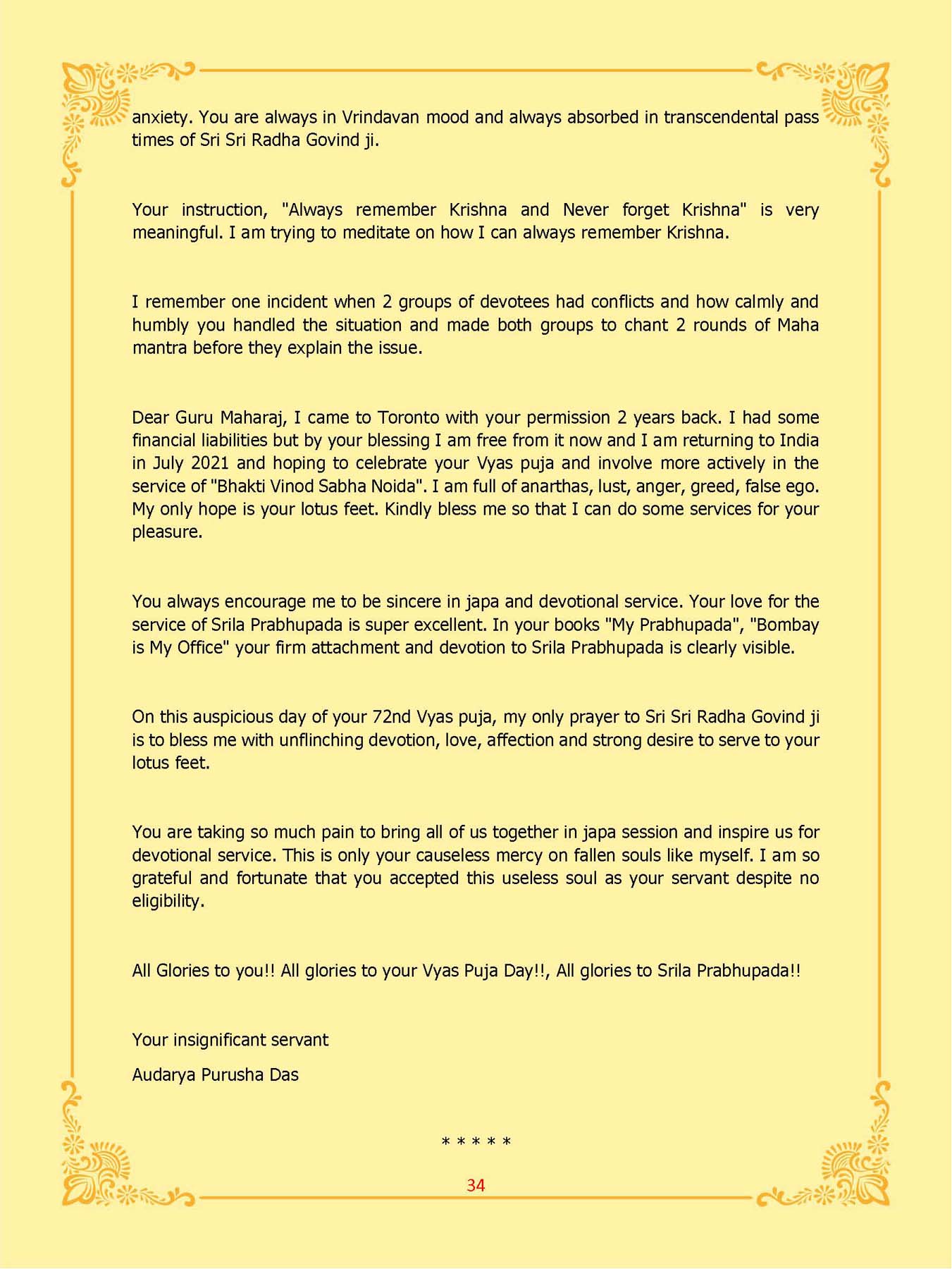 anxiety. You are always in Vrindavan mood and always absorbed in transcendental pass times of Sri Sri Radha Govind ji.

Your instruction, "Always remember Krishna and Never forget Krishna" is very meaningful. I am trying to meditate on how I can always remember Krishna.

I remember one incident when 2 groups of devotees had conflicts and how calmly and humbly you handled the situation and made both groups to chant 2 rounds of Maha mantra before they explain the issue.

Dear Guru Maharaj, I came to Toronto with your permission 2 years back. I had some financial liabilities but by your blessing I am free from it now and I am returning to India in July 2021 and hoping to celebrate your Vyas puja and involve more actively in the service of "Bhakti Vinod Sabha Noida". I am full of anarthas, lust, anger, greed, false ego. My only hope is your lotus feet. Kindly bless me so that I can do some services for your pleasure.

You always encourage me to be sincere in japa and devotional service. Your love for the service of Srila Prabhupada is super excellent. In your books "My Prabhupada", "Bombay is My Office" your firm attachment and devotion to Srila Prabhupada is clearly visible.

On this auspicious day of your 72nd Vyas puja, my only prayer to Sri Sri Radha Govind ji is to bless me with unflinching devotion, love, affection and strong desire to serve to your lotus feet.

You are taking so much pain to bring all of us together in japa session and inspire us for devotional service. This is only your causeless mercy on fallen souls like myself. I am so grateful and fortunate that you accepted this useless soul as your servant despite no eligibility.

All Glories to you!! All glories to your Vyas Puja Day!!, All glories to Srila Prabhupada!!

Your insignificant servant

Audarya Purusha Das

* * * * *

34